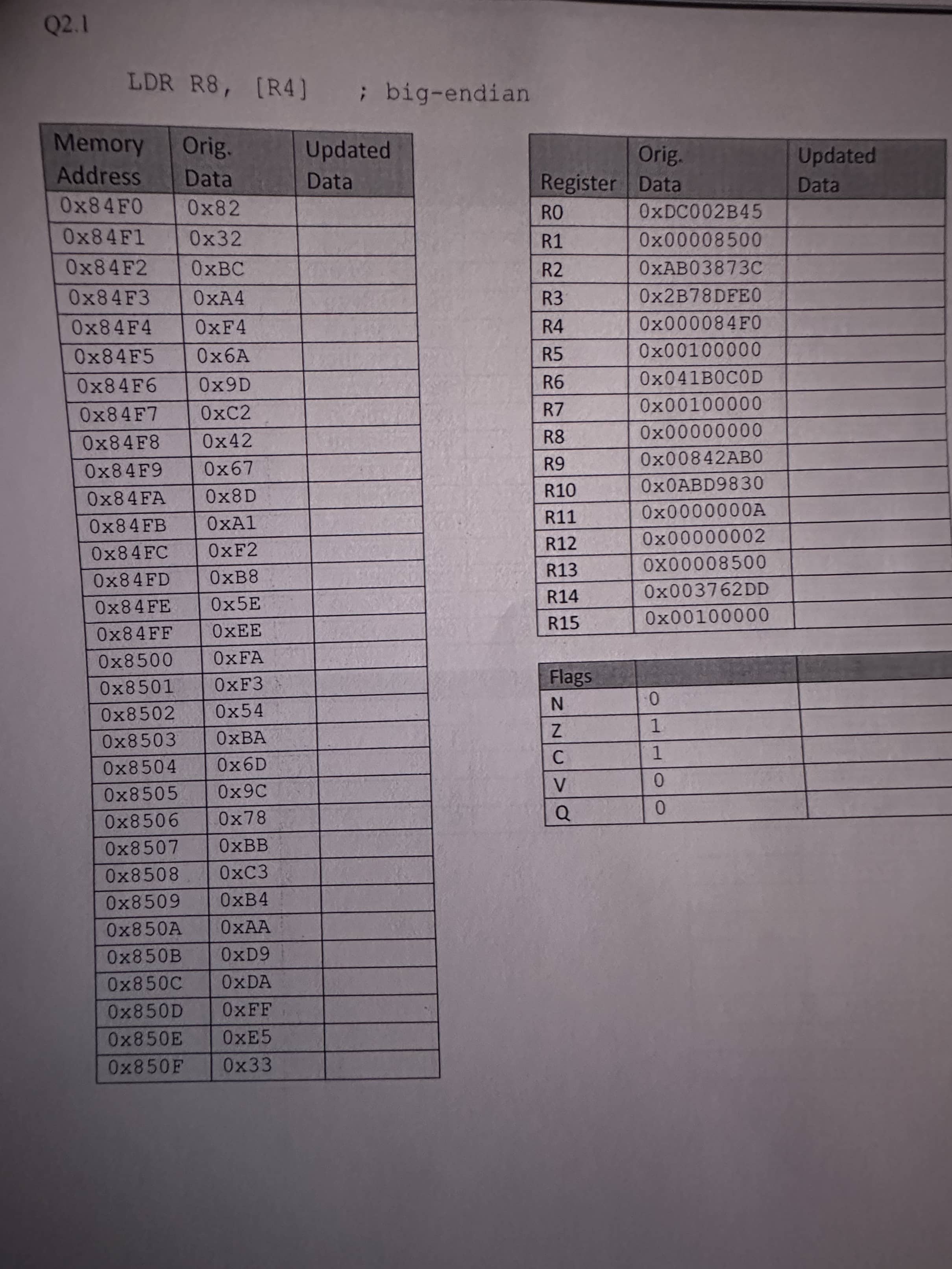 Q2.1

LDR R8, [R4]   ; big-endian

| Memory Address | Orig. Data | Updated Data |
|---|---|---|
| 0x84F0 | 0x82 | |
| 0x84F1 | 0x32 | |
| 0x84F2 | 0xBC | |
| 0x84F3 | 0xA4 | |
| 0x84F4 | 0xF4 | |
| 0x84F5 | 0x6A | |
| 0x84F6 | 0x9D | |
| 0x84F7 | 0xC2 | |
| 0x84F8 | 0x42 | |
| 0x84F9 | 0x67 | |
| 0x84FA | 0x8D | |
| 0x84FB | 0xA1 | |
| 0x84FC | 0xF2 | |
| 0x84FD | 0xB8 | |
| 0x84FE | 0x5E | |
| 0x84FF | 0xEE | |
| 0x8500 | 0xFA | |
| 0x8501 | 0xF3 | |
| 0x8502 | 0x54 | |
| 0x8503 | 0xBA | |
| 0x8504 | 0x6D | |
| 0x8505 | 0x9C | |
| 0x8506 | 0x78 | |
| 0x8507 | 0xBB | |
| 0x8508 | 0xC3 | |
| 0x8509 | 0xB4 | |
| 0x850A | 0xAA | |
| 0x850B | 0xD9 | |
| 0x850C | 0xDA | |
| 0x850D | 0xFF | |
| 0x850E | 0xE5 | |
| 0x850F | 0x33 | |

| Register | Orig. Data | Updated Data |
|---|---|---|
| R0 | 0xDC002B45 | |
| R1 | 0x00008500 | |
| R2 | 0xAB03873C | |
| R3 | 0x2B78DFE0 | |
| R4 | 0x000084F0 | |
| R5 | 0x00100000 | |
| R6 | 0x041B0C0D | |
| R7 | 0x00100000 | |
| R8 | 0x00000000 | |
| R9 | 0x00842AB0 | |
| R10 | 0x0ABD9830 | |
| R11 | 0x0000000A | |
| R12 | 0x00000002 | |
| R13 | 0X00008500 | |
| R14 | 0x003762DD | |
| R15 | 0x00100000 | |

| Flags | | |
|---|---|---|
| N | 0 | |
| Z | 1 | |
| C | 1 | |
| V | 0 | |
| Q | 0 | |